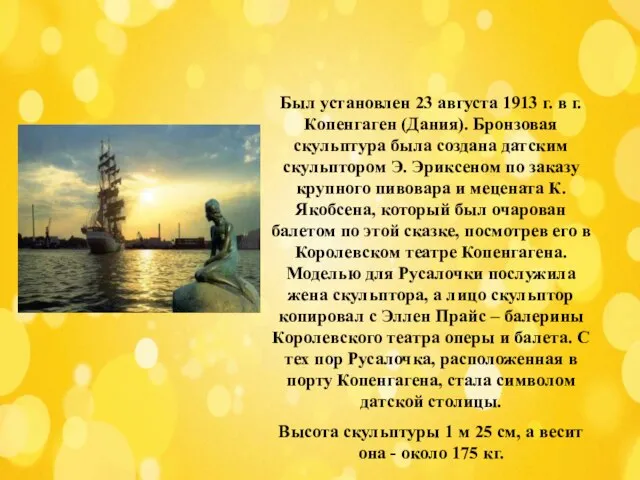 Был установлен 23 августа 1913 г. в г. Копенгаген (Дания). Бронзовая скульптура была создана датским скульптором Э. Эриксеном по заказу крупного пивовара и мецената К. Якобсена, который был очарован балетом по этой сказке, посмотрев его в Королевском театре Копенгагена. Моделью для Русалочки послужила жена скульптора, а лицо скульптор копировал с Эллен Прайс – балерины Королевского театра оперы и балета. С тех пор Русалочка, расположенная в порту Копенгагена, стала символом датской столицы.

Высота скульптуры 1 м 25 см, а весит она - около 175 кг.